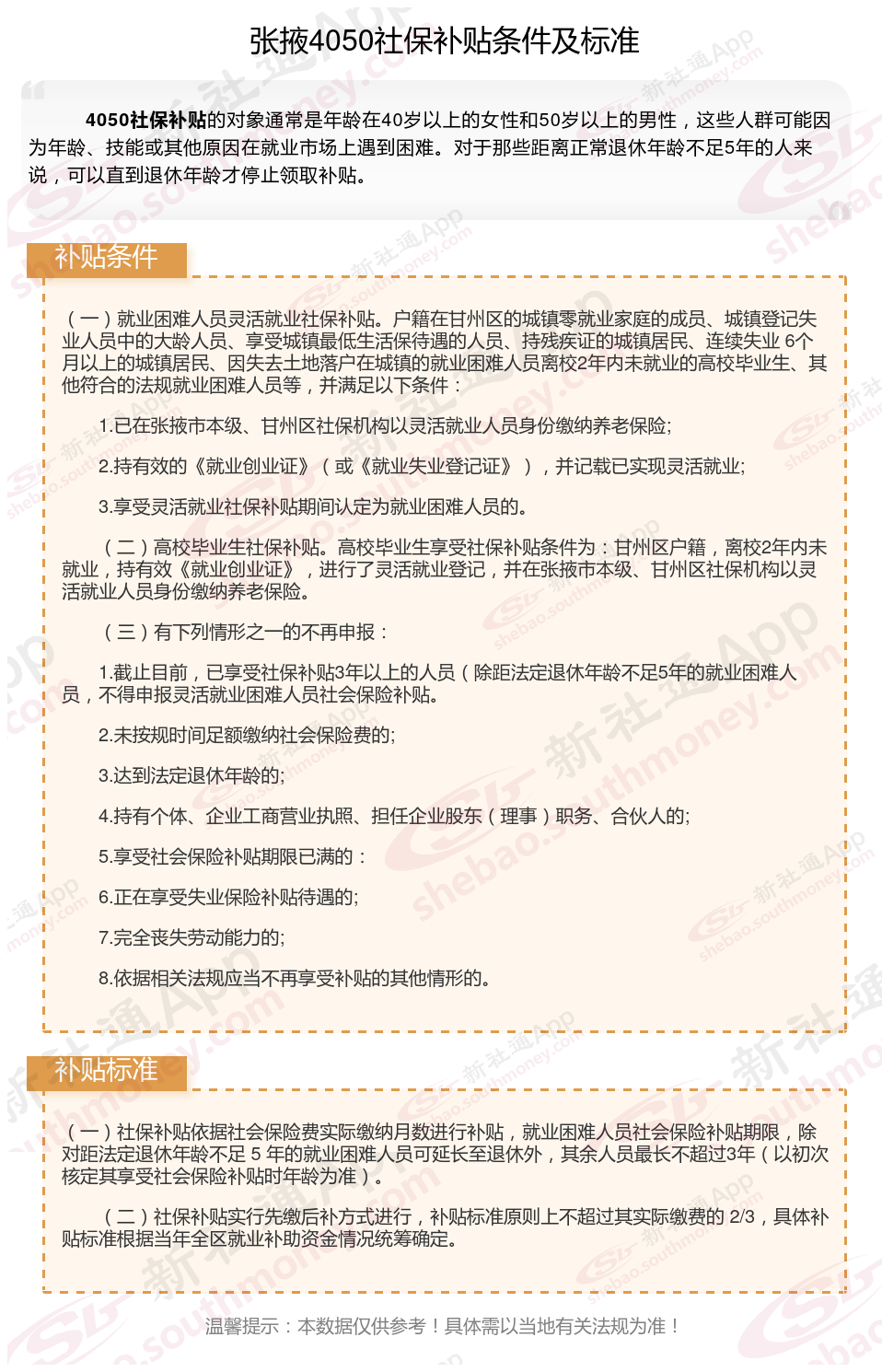 张掖4050社保补贴条件及标准

4050社保补贴的对象通常是年龄在40岁以上的女性和50岁以上的男性，这些人群可能因为年龄、技能或其他原因在就业市场上遇到困难。对于那些距离正常退休年龄不足5年的人来说，可以直到退休年龄才停止领取补贴。

补贴条件

（一）就业困难人员灵活就业社保补贴。户籍在甘州区的城镇零就业家庭的成员、城镇登记失业人员中的大龄人员、享受城镇最低生活保待遇的人员、持残疾证的城镇居民、连续失业 6个月以上的城镇居民、因失去土地落户在城镇的就业困难人员离校2年内未就业的高校毕业生、其他符合的法规就业困难人员等，并满足以下条件：

1.已在张掖市本级、甘州区社保机构以灵活就业人员身份缴纳养老保险;

2.持有效的《就业创业证》（或《就业失业登记证》），并记载已实现灵活就业;

3.享受灵活就业社保补贴期间认定为就业困难人员的。

（二）高校毕业生社保补贴。高校毕业生享受社保补贴条件为：甘州区户籍，离校2年内未就业，持有效《就业创业证》，进行了灵活就业登记，并在张掖市本级、甘州区社保机构以灵活就业人员身份缴纳养老保险。

（三）有下列情形之一的不再申报：

1.截止目前，已享受社保补贴3年以上的人员（除距法定退休年龄不足5年的就业困难人员，不得申报灵活就业困难人员社会保险补贴。

2.未按规时间足额缴纳社会保险费的;

3.达到法定退休年龄的;

4.持有个体、企业工商营业执照、担任企业股东（理事）职务、合伙人的;

5.享受社会保险补贴期限已满的：

6.正在享受失业保险补贴待遇的;

7.完全丧失劳动能力的;

8.依据相关法规应当不再享受补贴的其他情形的。

补贴标准

（一）社保补贴依据社会保险费实际缴纳月数进行补贴，就业困难人员社会保险补贴期限，除对距法定退休年龄不足 5 年的就业困难人员可延长至退休外，其余人员最长不超过3年（以初次核定其享受社会保险补贴时年龄为准）。

（二）社保补贴实行先缴后补方式进行，补贴标准原则上不超过其实际缴费的 2/3，具体补贴标准根据当年全区就业补助资金情况统筹确定。

温馨提示：本数据仅供参考！具体需以当地有关法规为准！